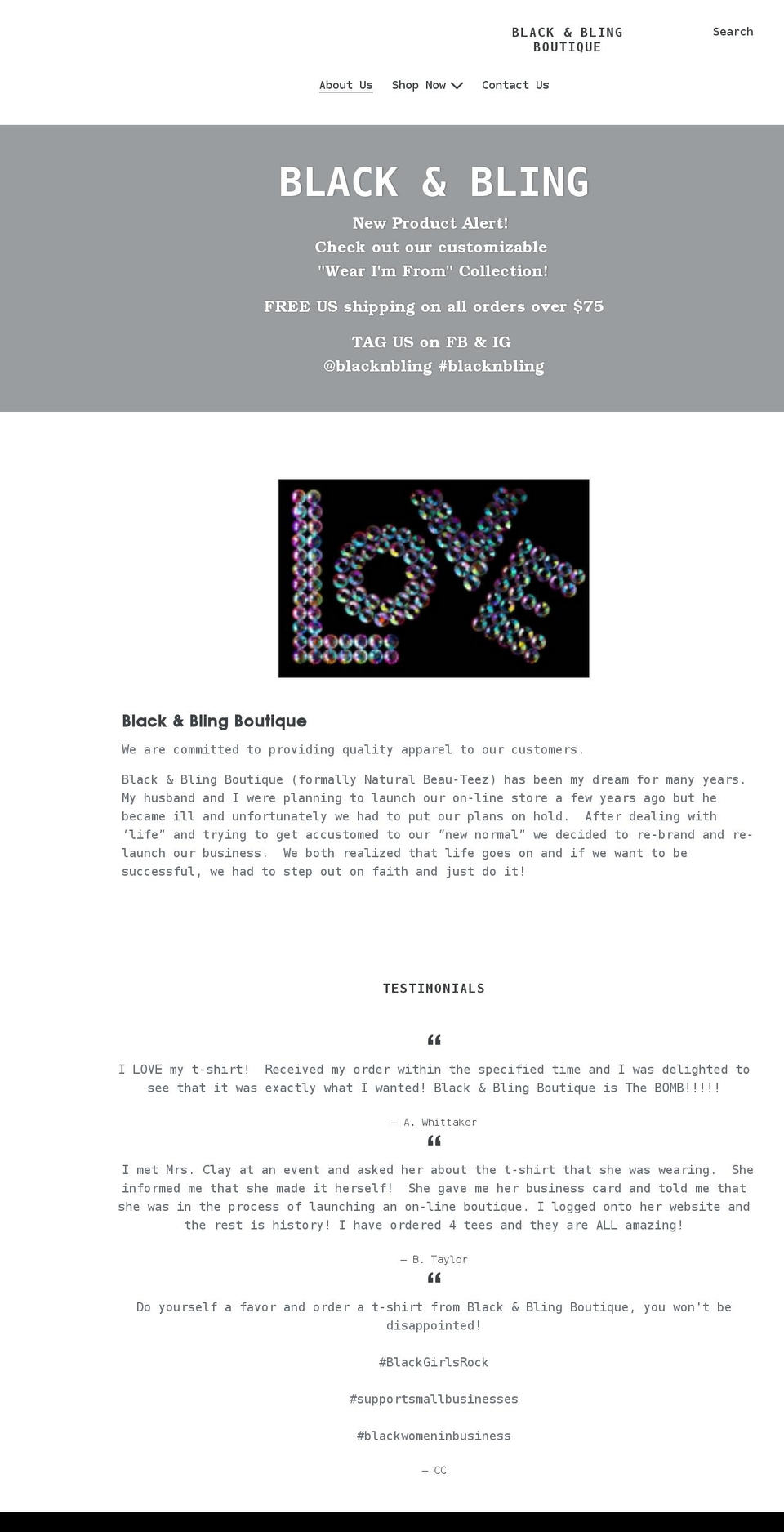 BLACK & BLING BOUTIQUE

Search

About Us Shop Now Contact Us

BLACK & BLING

New Product Alert!
Check out our customizable
"Wear I'm From" Collection!

FREE US shipping on all orders over $75

TAG US on FB & IG
@blacknbling #blacknbling

LOVE

Black & Bling Boutique

We are committed to providing quality apparel to our customers.

Black & Bling Boutique (formally Natural Beau-Teez) has been my dream for many years. My husband and I were planning to launch our on-line store a few years ago but he became ill and unfortunately we had to put our plans on hold. After dealing with ‘life” and trying to get accustomed to our “new normal” we decided to re-brand and re-launch our business. We both realized that life goes on and if we want to be successful, we had to step out on faith and just do it!

TESTIMONIALS

“

I LOVE my t-shirt! Received my order within the specified time and I was delighted to see that it was exactly what I wanted! Black & Bling Boutique is The BOMB!!!!!

— A. Whittaker

“

I met Mrs. Clay at an event and asked her about the t-shirt that she was wearing. She informed me that she made it herself! She gave me her business card and told me that she was in the process of launching an on-line boutique. I logged onto her website and the rest is history! I have ordered 4 tees and they are ALL amazing!

— B. Taylor

“

Do yourself a favor and order a t-shirt from Black & Bling Boutique, you won't be disappointed!

#BlackGirlsRock

#supportsmallbusinesses

#blackwomeninbusiness

— CC